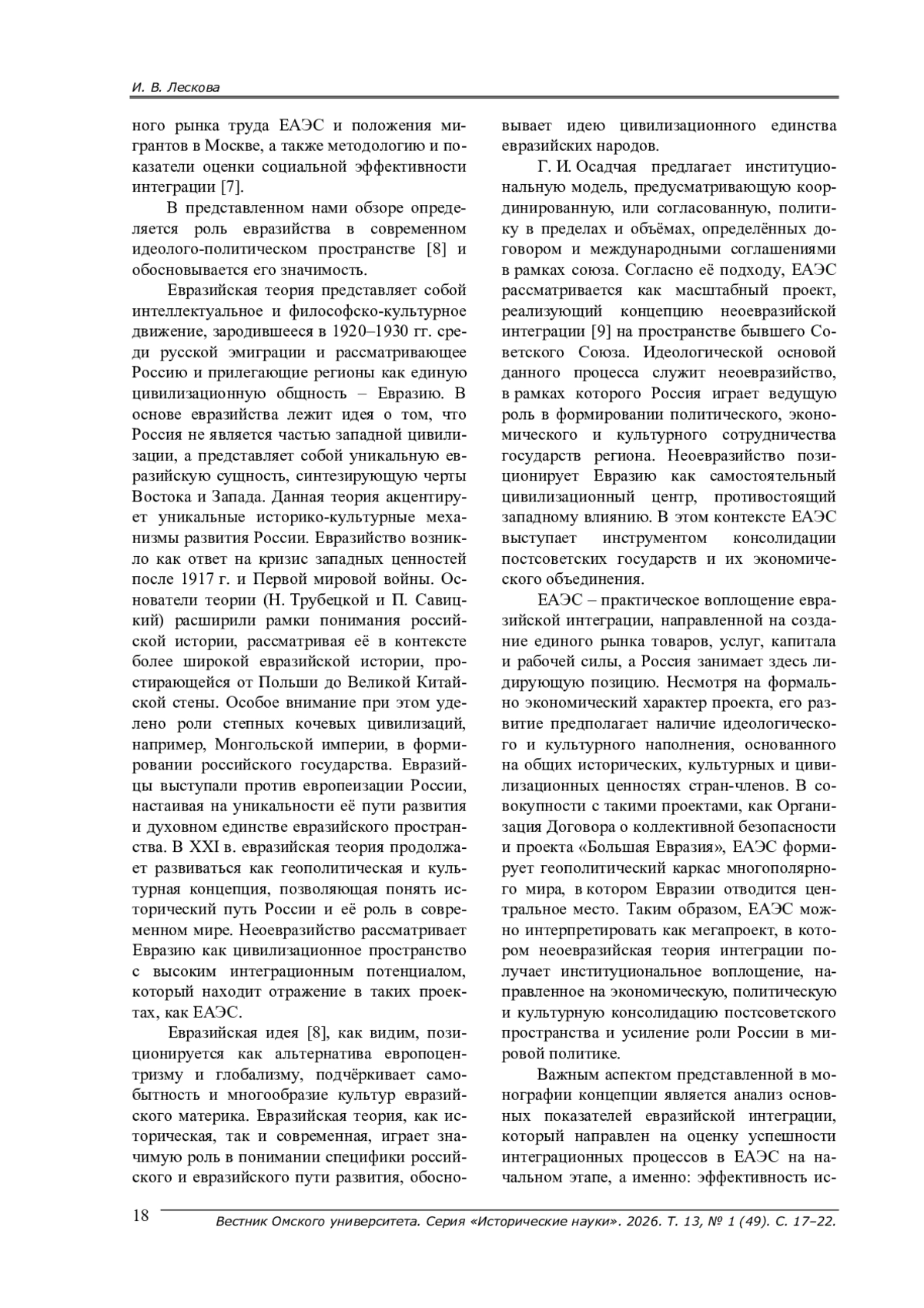 И. В. Лескова

ного рынка труда ЕАЭС и положения мигрантов в Москве, а также методологию и показатели оценки социальной эффективности интеграции [7].

В представленном нами обзоре определяется роль евразийства в современном идеолого-политическом пространстве [8] и обосновывается его значимость.

Евразийская теория представляет собой интеллектуальное и философско-культурное движение, зародившееся в 1920–1930 гг. среди русской эмиграции и рассматривающее Россию и прилегающие регионы как единую цивилизационную общность – Евразию. В основе евразийства лежит идея о том, что Россия не является частью западной цивилизации, а представляет собой уникальную евразийскую сущность, синтезирующую черты Востока и Запада. Данная теория акцентирует уникальные историко-культурные механизмы развития России. Евразийство возникло как ответ на кризис западных ценностей после 1917 г. и Первой мировой войны. Основатели теории (Н. Трубецкой и П. Савицкий) расширили рамки понимания российской истории, рассматривая её в контексте более широкой евразийской истории, простирающейся от Польши до Великой Китайской стены. Особое внимание при этом уделено роли степных кочевых цивилизаций, например, Монгольской империи, в формировании российского государства. Евразийцы выступали против европеизации России, настаивая на уникальности её пути развития и духовном единстве евразийского пространства. В XXI в. евразийская теория продолжает развиваться как геополитическая и культурная концепция, позволяющая понять исторический путь России и её роль в современном мире. Неоевразийство рассматривает Евразию как цивилизационное пространство с высоким интеграционным потенциалом, который находит отражение в таких проектах, как ЕАЭС.

Евразийская идея [8], как видим, позиционируется как альтернатива европоцентризму и глобализму, подчёркивает самобытность и многообразие культур евразийского материка. Евразийская теория, как историческая, так и современная, играет значимую роль в понимании специфики российского и евразийского пути развития, обосновывает идею цивилизационного единства евразийских народов.

Г. И. Осадчая предлагает институциональную модель, предусматривающую координированную, или согласованную, политику в пределах и объёмах, определённых договором и международными соглашениями в рамках союза. Согласно её подходу, ЕАЭС рассматривается как масштабный проект, реализующий концепцию неоевразийской интеграции [9] на пространстве бывшего Советского Союза. Идеологической основой данного процесса служит неоевразийство, в рамках которого Россия играет ведущую роль в формировании политического, экономического и культурного сотрудничества государств региона. Неоевразийство позиционирует Евразию как самостоятельный цивилизационный центр, противостоящий западному влиянию. В этом контексте ЕАЭС выступает инструментом консолидации постсоветских государств и их экономического объединения.

ЕАЭС – практическое воплощение евразийской интеграции, направленной на создание единого рынка товаров, услуг, капитала и рабочей силы, а Россия занимает здесь лидирующую позицию. Несмотря на формально экономический характер проекта, его развитие предполагает наличие идеологического и культурного наполнения, основанного на общих исторических, культурных и цивилизационных ценностях стран-членов. В совокупности с такими проектами, как Организация Договора о коллективной безопасности и проекта «Большая Евразия», ЕАЭС формирует геополитический каркас многополярного мира, в котором Евразии отводится центральное место. Таким образом, ЕАЭС можно интерпретировать как мегапроект, в котором неоевразийская теория интеграции получает институциональное воплощение, направленное на экономическую, политическую и культурную консолидацию постсоветского пространства и усиление роли России в мировой политике.

Важным аспектом представленной в монографии концепции является анализ основных показателей евразийской интеграции, который направлен на оценку успешности интеграционных процессов в ЕАЭС на начальном этапе, а именно: эффективность ис-

18 Вестник Омского университета. Серия «Исторические науки». 2026. Т. 13, № 1 (49). С. 17–22.